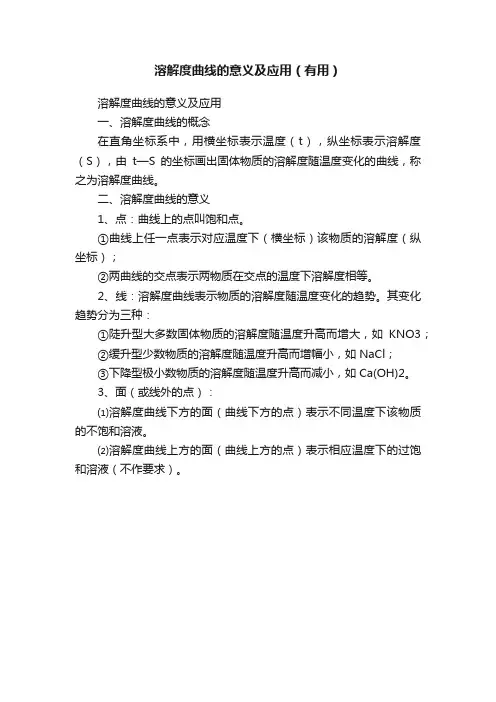 溶解度曲线的意义及应用（有用）

溶解度曲线的意义及应用

一、溶解度曲线的概念

在直角坐标系中，用横坐标表示温度（t），纵坐标表示溶解度（S），由 t—S 的坐标画出固体物质的溶解度随温度变化的曲线，称之为溶解度曲线。

二、溶解度曲线的意义

1、点：曲线上的点叫饱和点。

①曲线上任一点表示对应温度下（横坐标）该物质的溶解度（纵坐标）；

②两曲线的交点表示两物质在交点的温度下溶解度相等。

2、线：溶解度曲线表示物质的溶解度随温度变化的趋势。其变化趋势分为三种：

①陡升型大多数固体物质的溶解度随温度升高而增大，如 KNO3；

②缓升型少数物质的溶解度随温度升高而增幅小，如 NaCl；

③下降型极小数物质的溶解度随温度升高而减小，如 Ca(OH)2。

3、面（或线外的点）：

⑴溶解度曲线下方的面（曲线下方的点）表示不同温度下该物质的不饱和溶液。

⑵溶解度曲线上方的面（曲线上方的点）表示相应温度下的过饱和溶液（不作要求）。